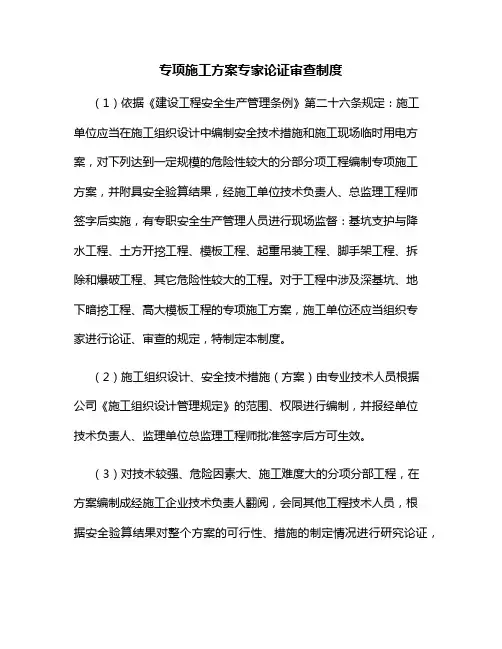 专项施工方案专家论证审查制度

（1）依据《建设工程安全生产管理条例》第二十六条规定：施工单位应当在施工组织设计中编制安全技术措施和施工现场临时用电方案，对下列达到一定规模的危险性较大的分部分项工程编制专项施工方案，并附具安全验算结果，经施工单位技术负责人、总监理工程师签字后实施，有专职安全生产管理人员进行现场监督：基坑支护与降水工程、土方开挖工程、模板工程、起重吊装工程、脚手架工程、拆除和爆破工程、其它危险性较大的工程。对于工程中涉及深基坑、地下暗挖工程、高大模板工程的专项施工方案，施工单位还应当组织专家进行论证、审查的规定，特制定本制度。

（2）施工组织设计、安全技术措施（方案）由专业技术人员根据公司《施工组织设计管理规定》的范围、权限进行编制，并报经单位技术负责人、监理单位总监理工程师批准签字后方可生效。

（3）对技术较强、危险因素大、施工难度大的分项分部工程，在方案编制成经施工企业技术负责人翻阅，会同其他工程技术人员，根据安全验算结果对整个方案的可行性、措施的制定情况进行研究论证，